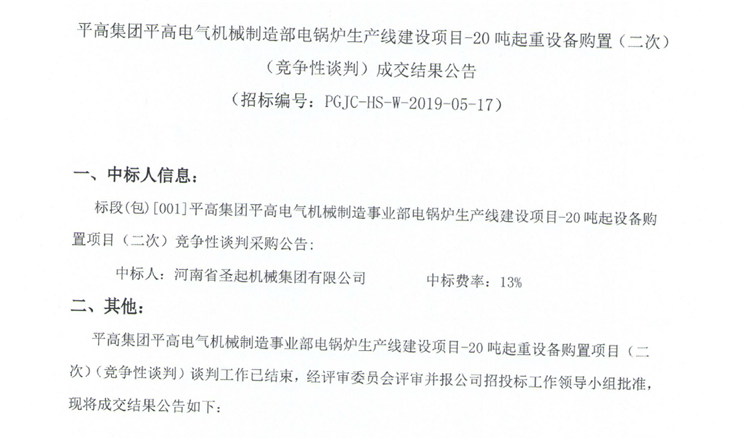 平高集团平高电气机械制造部电锅炉生产线建设项目-20吨起重设备购置（二次）

（竞争性谈判）成交结果公告

（招标编号：PGJC-HS-W-2019-05-17）

一、中标人信息：

标段(包)[001]平高集团平高电气机械制造事业部电锅炉生产线建设项目-20吨起设备购置项目（二次）竞争性谈判采购公告：

中标人：河南省圣起机械集团有限公司 中标费率：13%

二、其他：

平高集团平高电气机械制造事业部电锅炉生产线建设项目-20吨起重设备购置项目（二次）（竞争性谈判）谈判工作已结束，经评审委员会评审并报公司招投标工作领导小组批准，现将成交结果公告如下：